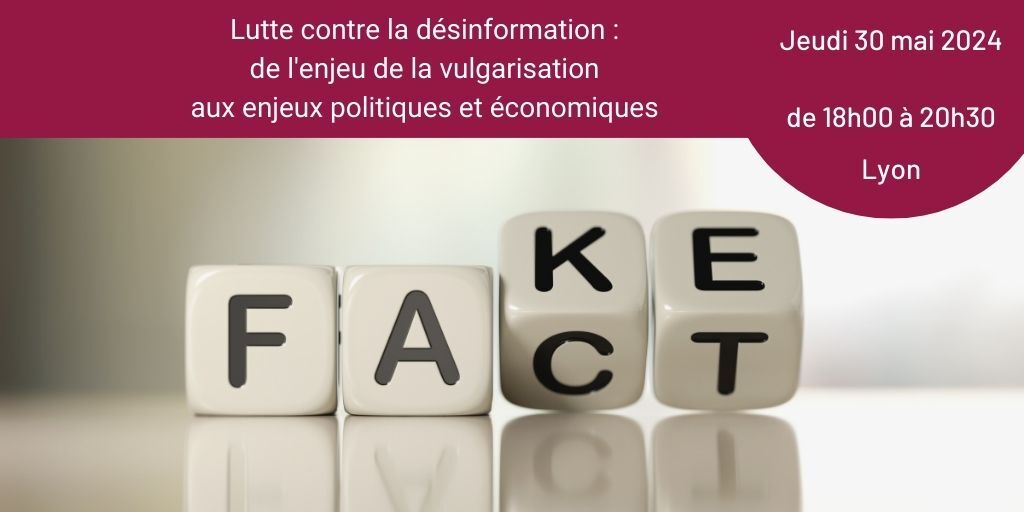 Lutte contre la désinformation : de l'enjeu de la vulgarisation aux enjeux politiques et économiques

Jeudi 30 mai 2024

de 18h00 à 20h30

Lyon

F A K E
C T